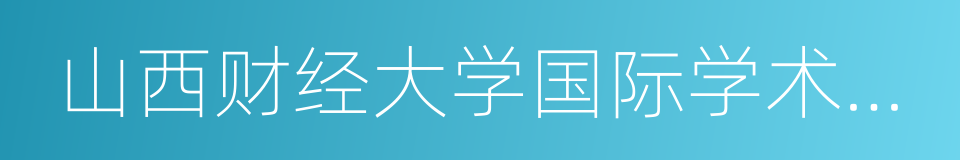 山西财经大学国际学术...